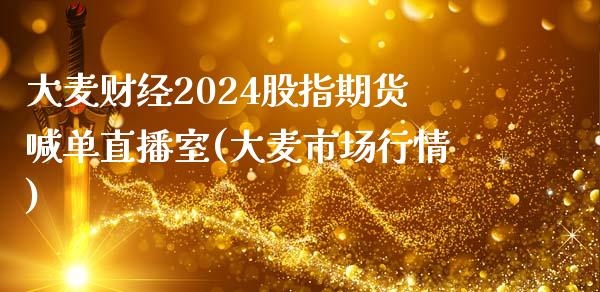 大麦财经2024股指期货喊单直播室(大麦市场行情)